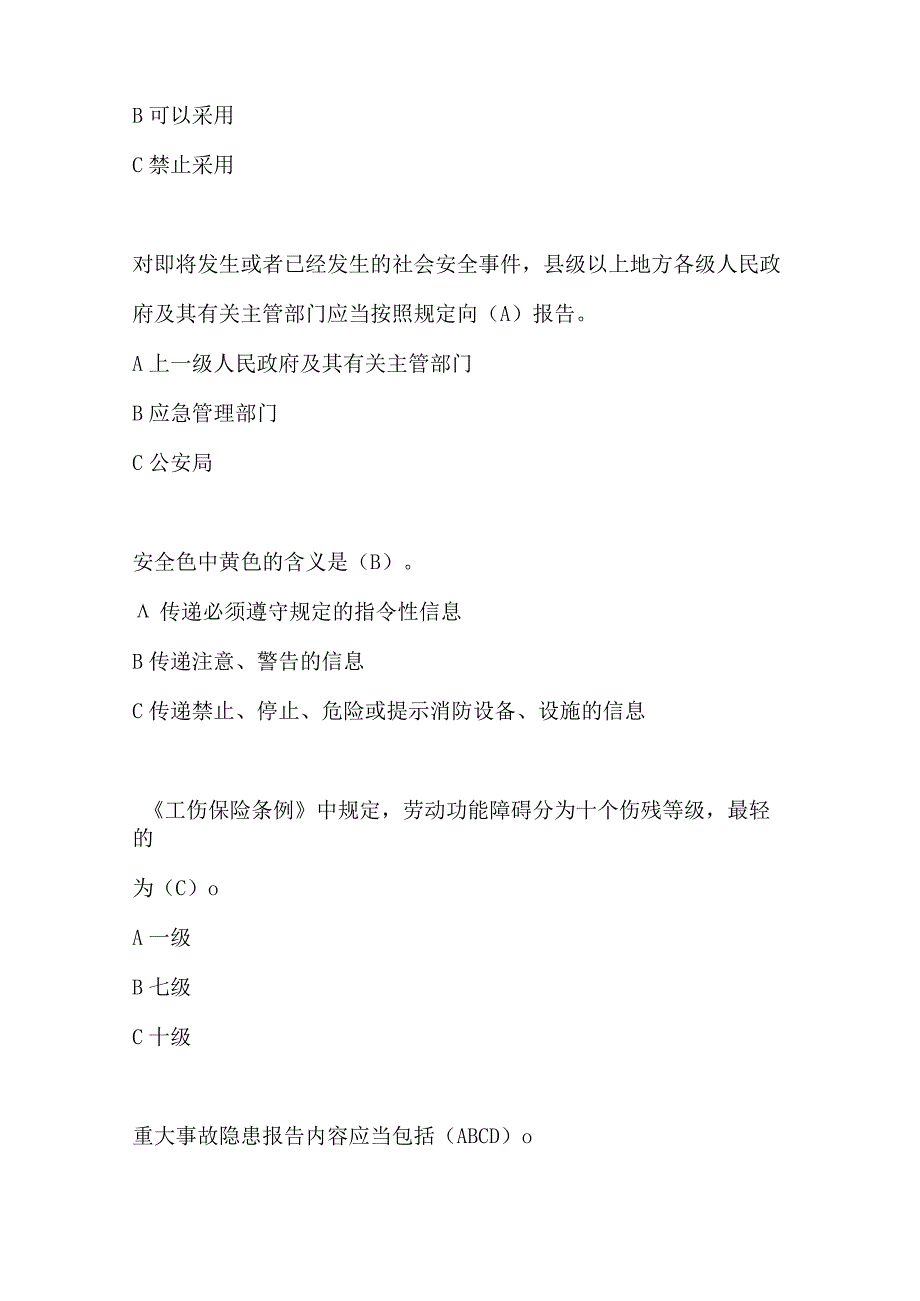 B 可以采用

C 禁止采用

对即将发生或者已经发生的社会安全事件，县级以上地方各级人民政府及其有关主管部门应当按照规定向（A）报告。

A 上一级人民政府及其有关主管部门

B 应急管理部门

C 公安局

安全色中黄色的含义是（B）。

A 传递必须遵守规定的指令性信息

B 传递注意、警告的信息

C 传递禁止、停止、危险或提示消防设备、设施的信息

《工伤保险条例》中规定，劳动功能障碍分为十个伤残等级，最轻的

为（C）o

A 一级

B 七级

C 十级

重大事故隐患报告内容应当包括（ABCD）o